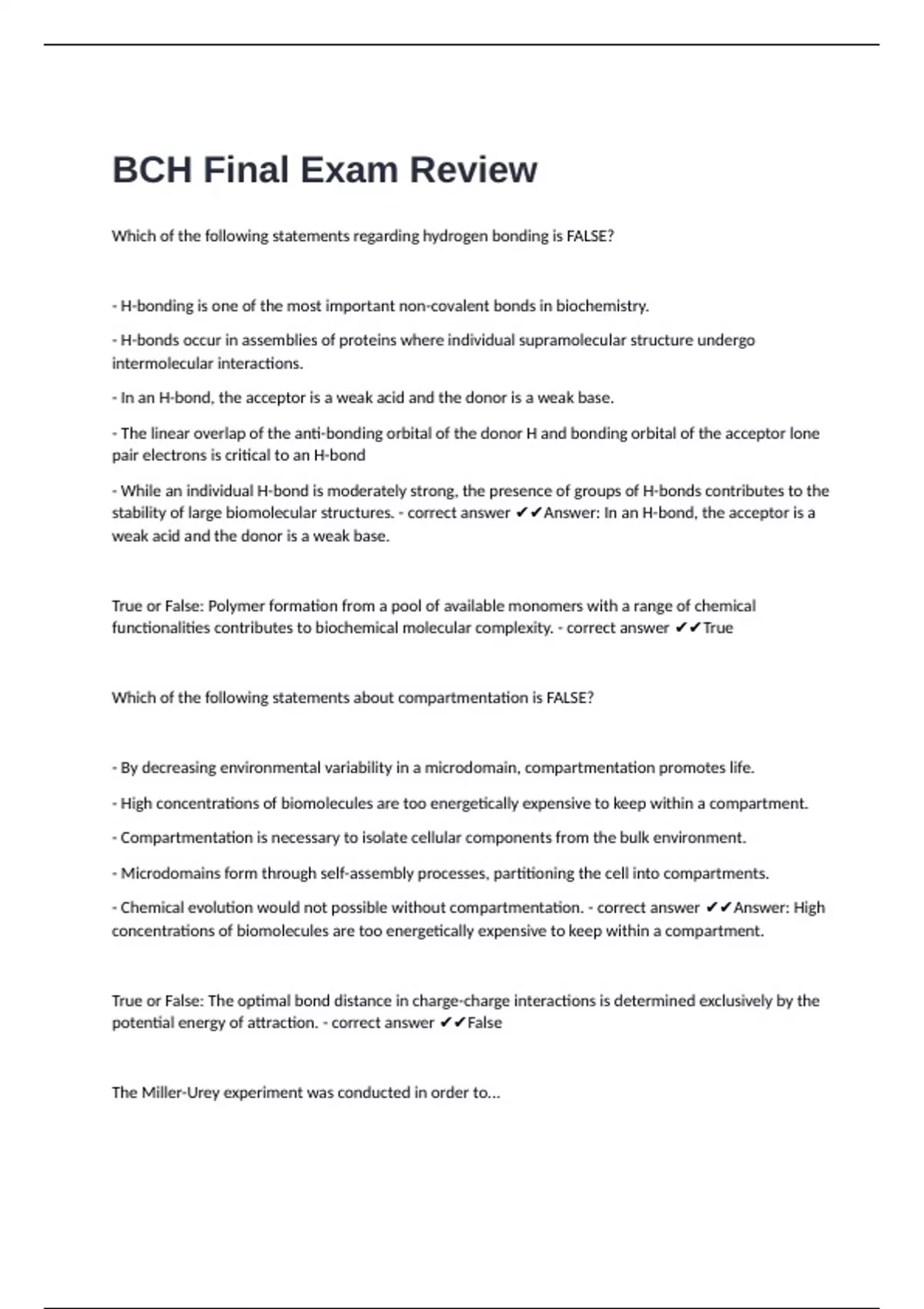 BCH Final Exam Review

Which of the following statements regarding hydrogen bonding is FALSE?

- H-bonding is one of the most important non-covalent bonds in biochemistry.

- H-bonds occur in assemblies of proteins where individual supramolecular structure undergo intermolecular interactions.

- In an H-bond, the acceptor is a weak acid and the donor is a weak base.

- The linear overlap of the anti-bonding orbital of the donor H and bonding orbital of the acceptor lone pair electrons is critical to an H-bond

- While an individual H-bond is moderately strong, the presence of groups of H-bonds contributes to the stability of large biomolecular structures. - correct answer ✔✔Answer: In an H-bond, the acceptor is a weak acid and the donor is a weak base.

True or False: Polymer formation from a pool of available monomers with a range of chemical functionalities contributes to biochemical molecular complexity. - correct answer ✔✔True

Which of the following statements about compartmentation is FALSE?

- By decreasing environmental variability in a microdomain, compartmentation promotes life.

- High concentrations of biomolecules are too energetically expensive to keep within a compartment.

- Compartmentation is necessary to isolate cellular components from the bulk environment.

- Microdomains form through self-assembly processes, partitioning the cell into compartments.

- Chemical evolution would not possible without compartmentation. - correct answer ✔✔Answer: High concentrations of biomolecules are too energetically expensive to keep within a compartment.

True or False: The optimal bond distance in charge-charge interactions is determined exclusively by the potential energy of attraction. - correct answer ✔✔False

The Miller-Urey experiment was conducted in order to...